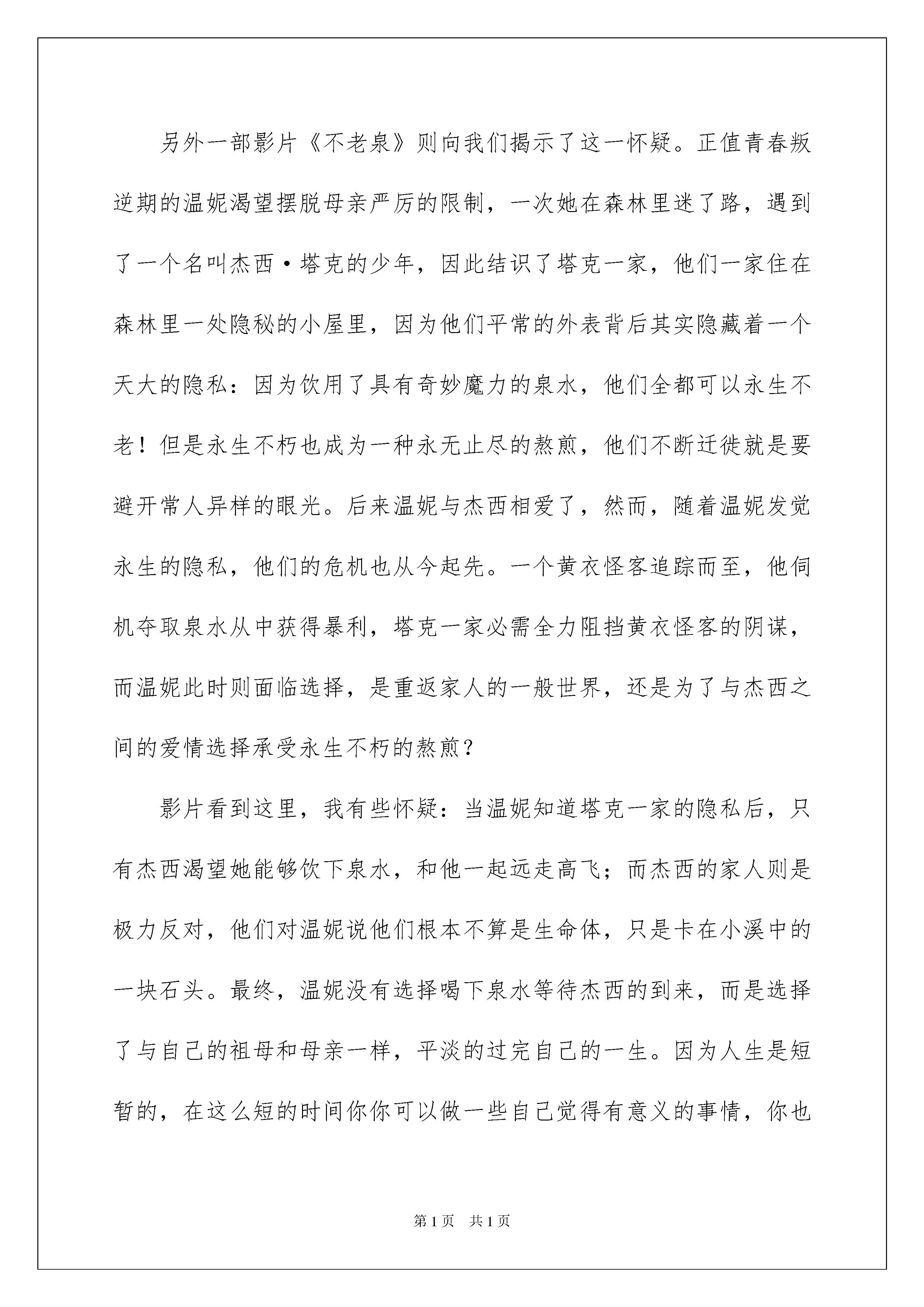 另外一部影片《不老泉》则向我们揭示了这一怀疑。正值青春叛逆期的温妮渴望摆脱母亲严厉的限制，一次她在森林里迷了路，遇到了一个名叫杰西·塔克的少年，因此结识了塔克一家，他们一家住在森林里一处隐秘的小屋里，因为他们平常的外表背后其实隐藏着一个天大的隐私：因为饮用了具有奇妙魔力的泉水，他们全都可以永生不老！但是永生不朽也成为一种永无止尽的熬煎，他们不断迁徙就是要避开常人异样的眼光。后来温妮与杰西相爱了，然而，随着温妮发觉永生的隐私，他们的危机也从今起先。一个黄衣怪客追踪而至，他伺机夺取泉水从中获得暴利，塔克一家必需全力阻挡黄衣怪客的阴谋，而温妮此时则面临选择，是重返家人的一般世界，还是为了与杰西之间的爱情选择承受永生不朽的熬煎？

影片看到这里，我有些怀疑：当温妮知道塔克一家的隐私后，只有杰西渴望她能够饮下泉水，和他一起远走高飞；而杰西的家人则是极力反对，他们对温妮说他们根本不算是生命体，只是卡在小溪中的一块石头。最终，温妮没有选择喝下泉水等待杰西的到来，而是选择了与自己的祖母和母亲一样，平淡的过完自己的一生。因为人生是短暂的，在这么短的时间你你可以做一些自己觉得有意义的事情，你也

第1页 共1页